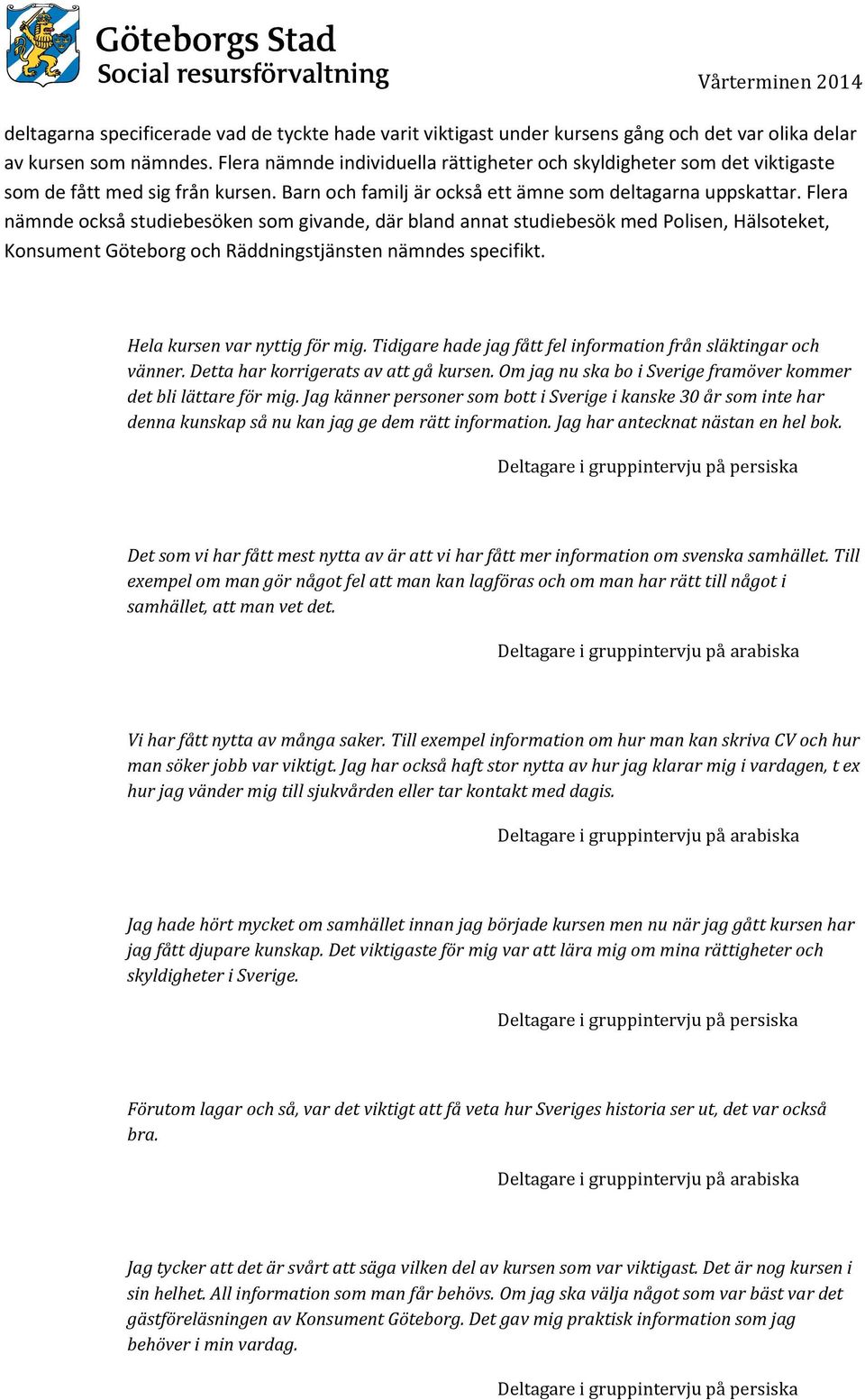 Göteborgs Stad
Social resursförvaltning

Vårterminen 2014

deltagarna specificerade vad de tyckte hade varit viktigast under kursens gång och det var olika delar av kursen som nämndes. Flera nämnde individuella rättigheter och skyldigheter som det viktigaste som de fått med sig från kursen. Barn och familj är också ett ämne som deltagarna uppskattar. Flera nämnde också studiebesöken som givande, där bland annat studiebesök med Polisen, Hälsoteket, Konsument Göteborg och Räddningstjänsten nämndes specifikt.

Hela kursen var nyttig för mig. Tidigare hade jag fått fel information från släktingar och vänner. Detta har korrigerats av att gå kursen. Om jag nu ska bo i Sverige framöver kommer det bli lättare för mig. Jag känner personer som bott i Sverige i kanske 30 år som inte har denna kunskap så nu kan jag ge dem rätt information. Jag har antecknat nästan en hel bok.

Deltagare i gruppintervju på persiska

Det som vi har fått mest nytta av är att vi har fått mer information om svenska samhället. Till exempel om man gör något fel att man kan lagföras och om man har rätt till något i samhället, att man vet det.

Deltagare i gruppintervju på arabiska

Vi har fått nytta av många saker. Till exempel information om hur man kan skriva CV och hur man söker jobb var viktigt. Jag har också haft stor nytta av hur jag klarar mig i vardagen, t ex hur jag vänder mig till sjukvården eller tar kontakt med dagis.

Deltagare i gruppintervju på arabiska

Jag hade hört mycket om samhället innan jag började kursen men nu när jag gått kursen har jag fått djupare kunskap. Det viktigaste för mig var att lära mig om mina rättigheter och skyldigheter i Sverige.

Deltagare i gruppintervju på persiska

Förutom lagar och så, var det viktigt att få veta hur Sveriges historia ser ut, det var också bra.

Deltagare i gruppintervju på arabiska

Jag tycker att det är svårt att säga vilken del av kursen som var viktigast. Det är nog kursen i sin helhet. All information som man får behövs. Om jag ska välja något som var bäst var det gästföreläsningen av Konsument Göteborg. Det gav mig praktisk information som jag behöver i min vardag.

Deltagare i gruppintervju på persiska